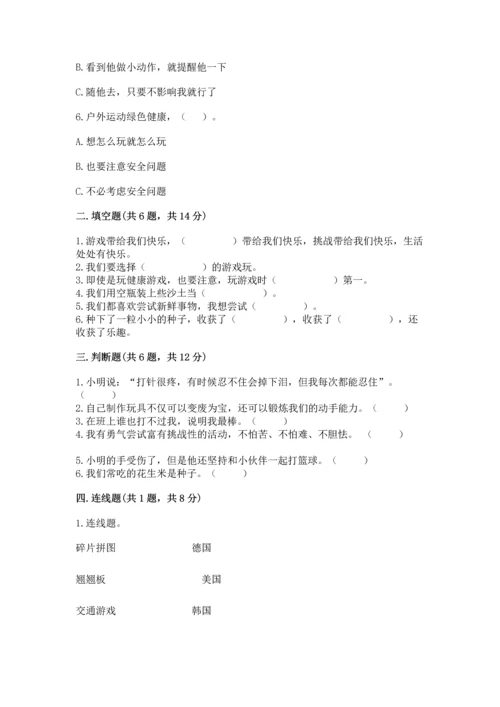 B. 看到他做小动作，就提醒他一下

C. 随他去，只要不影响我就行了

6. 户外运动绿色健康，（　）。

A. 想怎么玩就怎么玩

B. 也要注意安全问题

C. 不必考虑安全问题

二. 填空题（共 6 题，共 14 分）

1. 游戏带给我们快乐，（　　　）带给我们快乐，挑战带给我们快乐，生活处处有快乐。
2. 我们要选择（　　　）的游戏玩。
3. 即使是玩健康游戏，也要注意，玩游戏时（　　　）第一。
4. 我们用空瓶装上些沙土当（　　　）。
5. 我们都喜欢尝试新鲜事物，我想尝试（　　　）。
6. 种下了一粒小小的种子，收获了（　　　），收获了（　　　），还收获了乐趣。

三. 判断题（共 6 题，共 12 分）

1. 小明说：“打针很疼，有时候忍不住会掉下泪，但我每次都能忍住”。（　）
2. 自己制作玩具不仅可以变废为宝，还可以锻炼我们的动手能力。（　）
3. 在班上谁也打不过我，说明我最棒。（　）
4. 我有勇气尝试富有挑战性的活动，不怕苦、不怕难、不胆怯。（　）

5. 小明的手受伤了，但是他还坚持和小伙伴一起打篮球。（　）
6. 我们常吃的花生米是种子。（　）

四. 连线题（共 1 题，共 8 分）

1. 连线题。

碎片拼图　　德国

翘翘板　　美国

交通游戏　　韩国